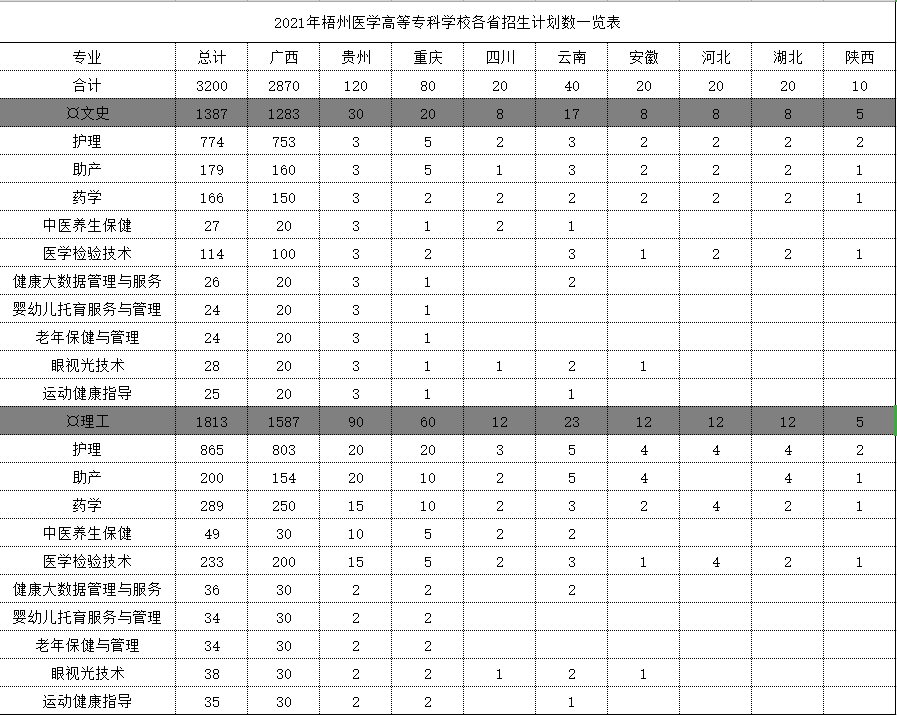 2021年梧州医学高等专科学校各省招生计划数一览表

| 专业 | 总计 | 广西 | 贵州 | 重庆 | 四川 | 云南 | 安徽 | 河北 | 湖北 | 陕西 |
|---|---|---|---|---|---|---|---|---|---|---|
| 合计 | 3200 | 2870 | 120 | 80 | 20 | 40 | 20 | 20 | 20 | 10 |
| ¤文史 | 1387 | 1283 | 30 | 20 | 8 | 17 | 8 | 8 | 8 | 5 |
| 护理 | 774 | 753 | 3 | 5 | 2 | 3 | 2 | 2 | 2 | 2 |
| 助产 | 179 | 160 | 3 | 5 | 1 | 3 | 2 | 2 | 2 | 1 |
| 药学 | 166 | 150 | 3 | 2 | 2 | 2 | 2 | 2 | 2 | 1 |
| 中医养生保健 | 27 | 20 | 3 | 1 | 2 | 1 | | | | |
| 医学检验技术 | 114 | 100 | 3 | 2 | | 3 | 1 | 2 | 2 | 1 |
| 健康大数据管理与服务 | 26 | 20 | 3 | 1 | | 2 | | | | |
| 婴幼儿托育服务与管理 | 24 | 20 | 3 | 1 | | | | | | |
| 老年保健与管理 | 24 | 20 | 3 | 1 | | | | | | |
| 眼视光技术 | 28 | 20 | 3 | 1 | 1 | 2 | 1 | | | |
| 运动健康指导 | 25 | 20 | 3 | 1 | | 1 | | | | |
| ¤理工 | 1813 | 1587 | 90 | 60 | 12 | 23 | 12 | 12 | 12 | 5 |
| 护理 | 865 | 803 | 20 | 20 | 3 | 5 | 4 | 4 | 4 | 2 |
| 助产 | 200 | 154 | 20 | 10 | 2 | 5 | 4 | | 4 | 1 |
| 药学 | 289 | 250 | 15 | 10 | 2 | 3 | 2 | 4 | 2 | 1 |
| 中医养生保健 | 49 | 30 | 10 | 5 | 2 | 2 | | | | |
| 医学检验技术 | 233 | 200 | 15 | 5 | 2 | 3 | 1 | 4 | 2 | 1 |
| 健康大数据管理与服务 | 36 | 30 | 2 | 2 | | 2 | | | | |
| 婴幼儿托育服务与管理 | 34 | 30 | 2 | 2 | | | | | | |
| 老年保健与管理 | 34 | 30 | 2 | 2 | | | | | | |
| 眼视光技术 | 38 | 30 | 2 | 2 | 1 | 2 | 1 | | | |
| 运动健康指导 | 35 | 30 | 2 | 2 | | 1 | | | | |